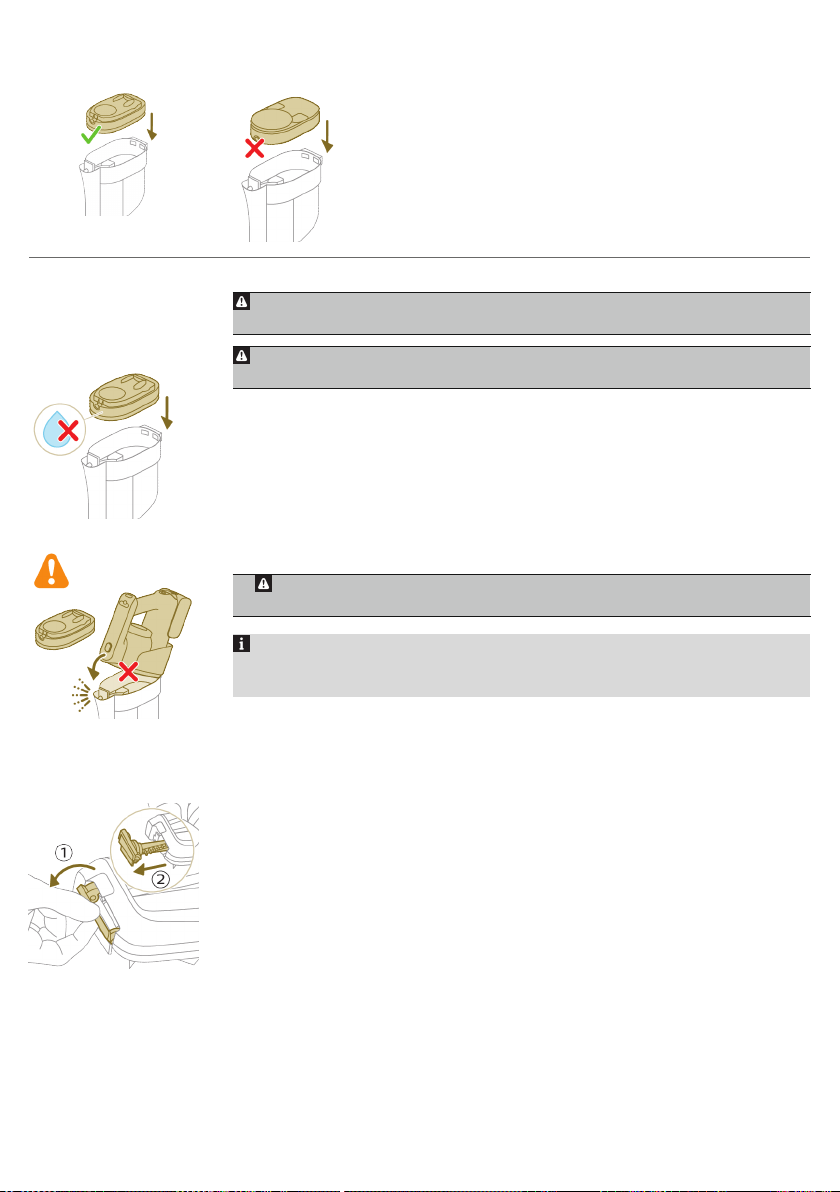 ①

②